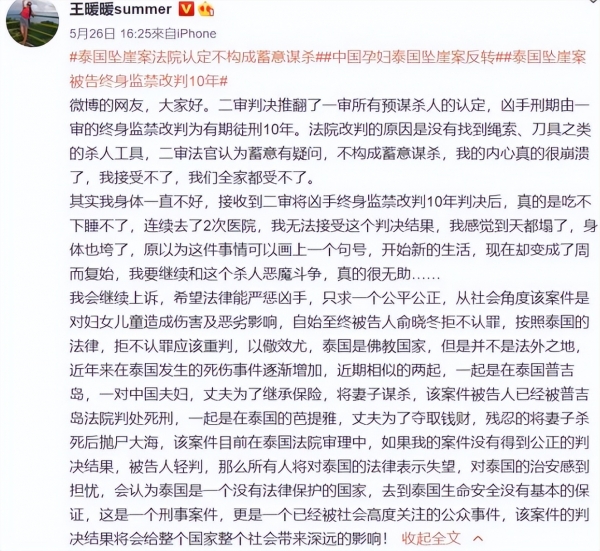 王暖暖summer

5月26日 16:25来自iPhone

#泰国坠崖案法院认定不构成蓄意谋杀##中国孕妇泰国坠崖案反转##泰国坠崖案被告终身监禁改判10年#

微博的网友，大家好。二审判决推翻了一审所有预谋杀人的认定，凶手刑期由一审的终身监禁改判为有期徒刑10年。法院改判的原因是没有找到绳索、刀具之类的杀人工具，二审法官认为蓄意有疑问，不构成蓄意谋杀，我的内心真的很崩溃了，我接受不了，我们全家都受不了。

其实我身体一直不好，接收到二审将凶手终身监禁改判10年判决后，真的是吃不下睡不了，连续去了2次医院，我无法接受这个判决结果，我感觉到天都塌了，身体也垮了，原以为这件事情可以画上一个句号，开始新的生活，现在却变成了周而复始，我要继续和这个杀人恶魔斗争，真的很无助……

我会继续上诉，希望法律能严惩凶手，只求一个公平公正，从社会角度该案件是对妇女儿童造成伤害及恶劣影响，自始至终被告人俞晓冬拒不认罪，按照泰国的法律，拒不认罪应该重判，以儆效尤，泰国是佛教国家，但是并不是法外之地，近年来在泰国发生的死伤事件逐渐增加，近期相似的两起，一起是在泰国普吉岛，一对中国夫妇，丈夫为了继承保险，将妻子谋杀，该案件被告人已经被普吉岛法院判处死刑，一起是在泰国的芭提雅，丈夫为了夺取钱财，残忍的将妻子杀死后抛尸大海，该案件目前在泰国法院审理中，如果我的案件没有得到公正的判决结果，被告人轻判，那么所有人将对泰国的法律表示失望，对泰国的治安感到担忧，会认为泰国是一个没有法律保护的国家，去到泰国生命安全没有基本的保证，这是一个刑事案件，更是一个已经被社会高度关注的公众事件，该案件的判决结果将会给整个国家整个社会带来深远的影响！ 收起全文